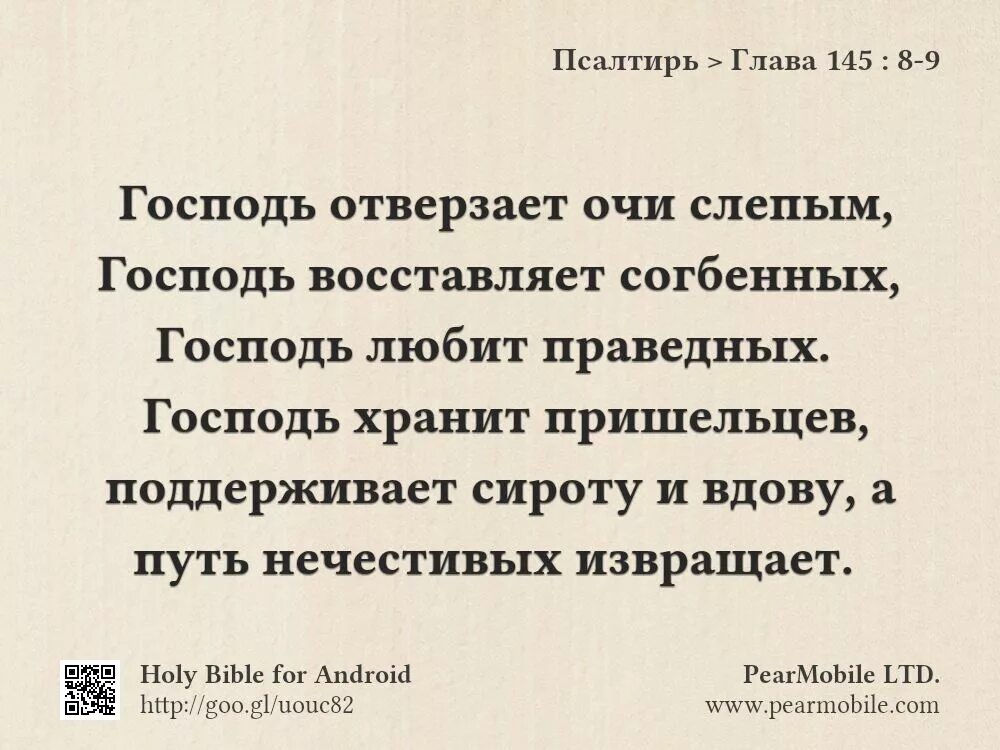 Псалтирь > Глава 145 : 8-9

Господь отверзает очи слепым, Господь восставляет согбенных, Господь любит праведных. Господь хранит пришельцев, поддерживает сироту и вдову, а путь нечестивых извращает.

Holy Bible for Android
http://goo.gl/uouc82

PearMobile LTD.
www.pearmobile.com